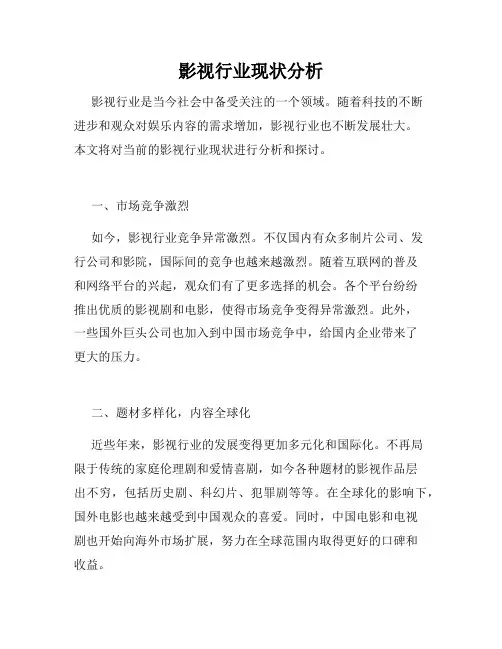 影视行业现状分析

影视行业是当今社会中备受关注的一个领域。随着科技的不断进步和观众对娱乐内容的需求增加，影视行业也不断发展壮大。本文将对当前的影视行业现状进行分析和探讨。

一、市场竞争激烈

如今，影视行业竞争异常激烈。不仅国内有众多制片公司、发行公司和影院，国际间的竞争也越来越激烈。随着互联网的普及和网络平台的兴起，观众们有了更多选择的机会。各个平台纷纷推出优质的影视剧和电影，使得市场竞争变得异常激烈。此外，一些国外巨头公司也加入到中国市场竞争中，给国内企业带来了更大的压力。

二、题材多样化，内容全球化

近些年来，影视行业的发展变得更加多元化和国际化。不再局限于传统的家庭伦理剧和爱情喜剧，如今各种题材的影视作品层出不穷，包括历史剧、科幻片、犯罪剧等等。在全球化的影响下，国外电影也越来越受到中国观众的喜爱。同时，中国电影和电视剧也开始向海外市场扩展，努力在全球范围内取得更好的口碑和收益。